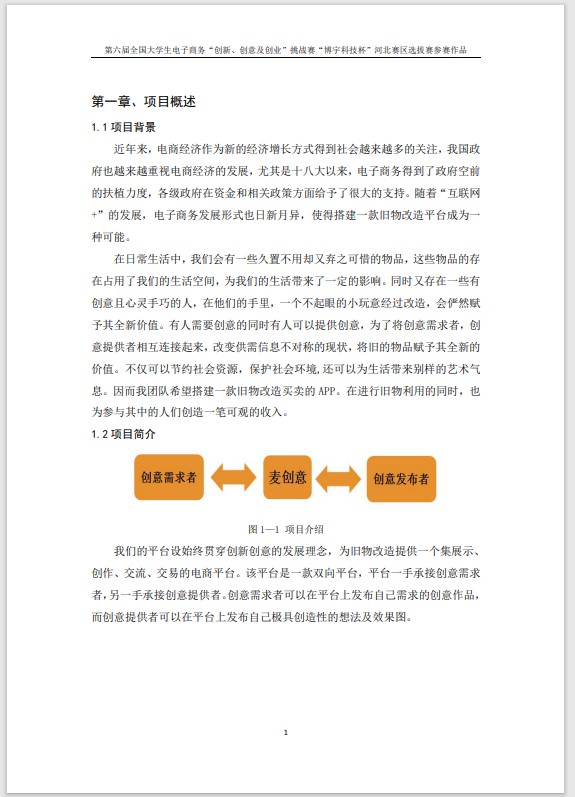 第六届全国大学生电子商务“创新、创意及创业”挑战赛“博宇科技杯”河北赛区选拔赛参赛作品

第一章、项目概述

1.1 项目背景

近年来，电商经济作为新的经济增长方式得到社会越来越多的关注，我国政府也越来越重视电商经济的发展，尤其是十八大以来，电子商务得到了政府空前的扶植力度，各级政府在资金和相关政策方面给予了很大的支持。随着“互联网+”的发展，电子商务发展形式也日新月异，使得搭建一款旧物改造平台成为一种可能。

在日常生活中，我们会有一些久置不用却又弃之可惜的物品，这些物品的存在占用了我们的生活空间，为我们的生活带来了一定的影响。同时又存在一些有创意且心灵手巧的人，在他们的手里，一个不起眼的小玩意经过改造，会俨然赋予其全新价值。有人需要创意的同时有人可以提供创意，为了将创意需求者，创意提供者相互连接起来，改变供需信息不对称的现状，将旧的物品赋予其全新的价值。不仅可以节约社会资源，保护社会环境，还可以为生活带来别样的艺术气息。因而我团队希望搭建一款旧物改造买卖的 APP。在进行旧物利用的同时，也为参与其中的人们创造一笔可观的收入。

1.2 项目简介

创意需求者

麦创意

创意发布者

图 1—1 项目介绍

我们的平台设始终贯穿创新创意的发展理念，为旧物改造提供一个集展示、创作、交流、交易的电商平台。该平台是一款双向平台，平台一手承接创意需求者，另一手承接创意提供者。创意需求者可以在平台上发布自己需求的创意作品，而创意提供者可以在平台上发布自己极具创造性的想法及效果图。

1